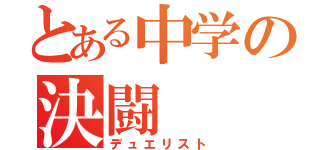 とある中学の
決闘
デュエリスト